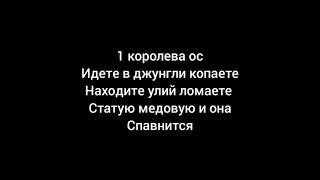 1 королева ос
Идете в джунгли копаете
Находите улий ломаете
Статую медовую и она
Спавнится